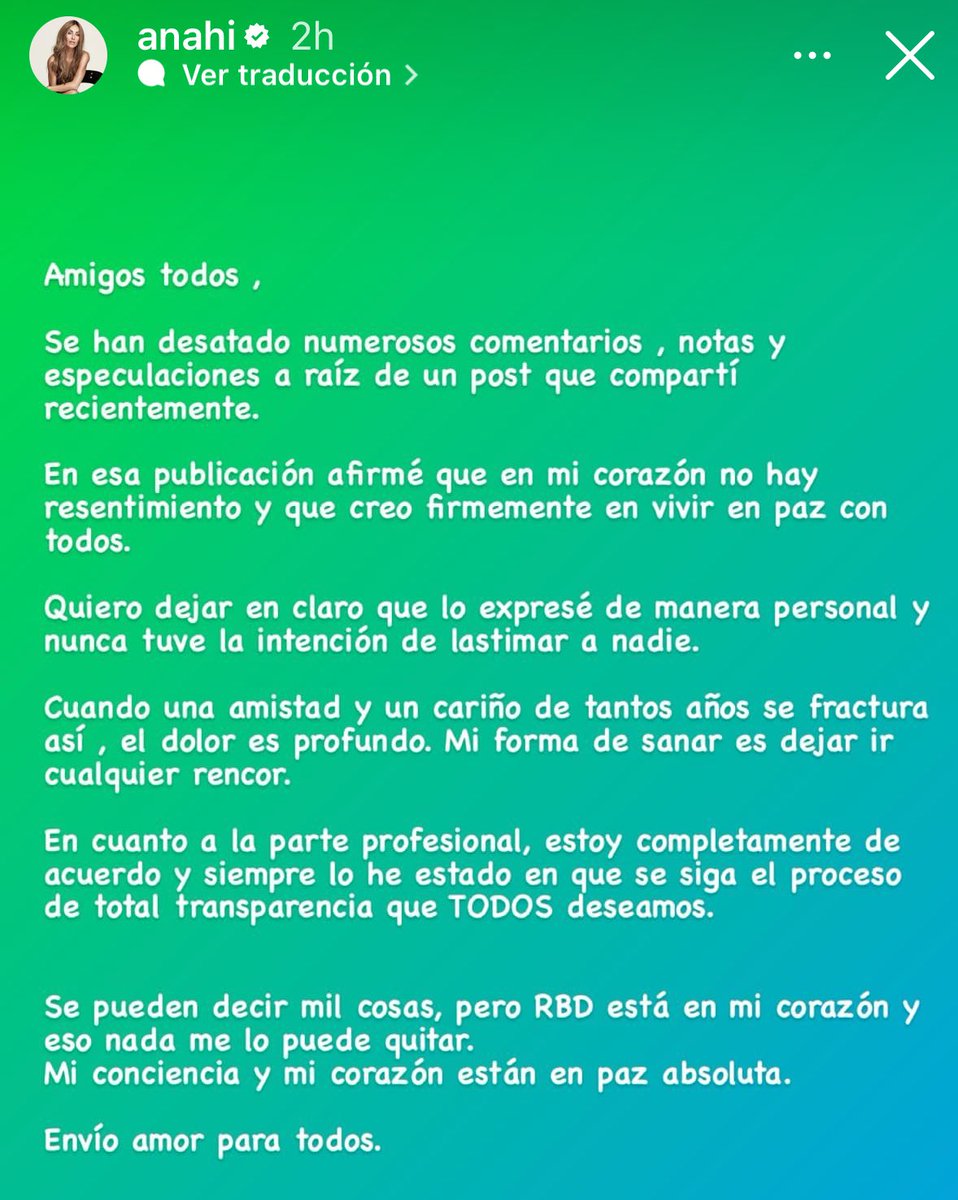 anahi 2h
Ver traducción >

Amigos todos ,

Se han desatado numerosos comentarios , notas y especulaciones a raíz de un post que compartí recientemente.

En esa publicación afirmé que en mi corazón no hay resentimiento y que creo firmemente en vivir en paz con todos.

Quiero dejar en claro que lo expresé de manera personal y nunca tuve la intención de lastimar a nadie.

Cuando una amistad y un cariño de tantos años se fractura así , el dolor es profundo. Mi forma de sanar es dejar ir cualquier rencor.

En cuanto a la parte profesional, estoy completamente de acuerdo y siempre lo he estado en que se siga el proceso de total transparencia que TODOS deseamos.

Se pueden decir mil cosas, pero RBD está en mi corazón y eso nada me lo puede quitar.
Mi conciencia y mi corazón están en paz absoluta.

Envío amor para todos.